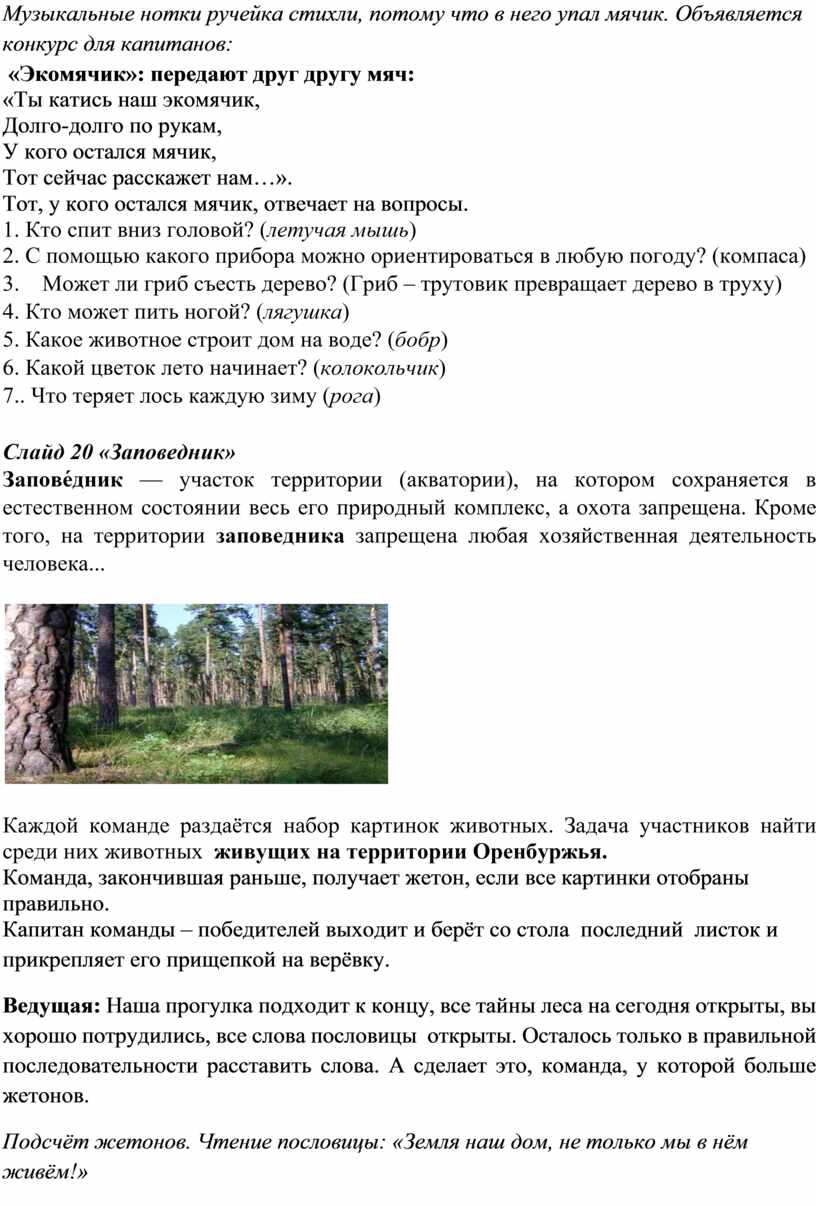 Музыкальные нотки ручейка стихли, потому что в него упал мячик. Объявляется конкурс для капитанов:

«Экомячик»: передают друг другу мяч:
«Ты катись наш экомячик,
Долго-долго по рукам,
У кого остался мячик,
Тот сейчас расскажет нам…».
Тот, у кого остался мячик, отвечает на вопросы.
1. Кто спит вниз головой? (летучая мышь)
2. С помощью какого прибора можно ориентироваться в любую погоду? (компаса)
3. Может ли гриб съесть дерево? (Гриб – трутовик превращает дерево в труху)
4. Кто может пить ногой? (лягушка)
5. Какое животное строит дом на воде? (бобр)
6. Какой цветок лето начинает? (колокольчик)
7.. Что теряет лось каждую зиму (рога)

Слайд 20 «Заповедник»
Запове́дник — участок территории (акватории), на котором сохраняется в естественном состоянии весь его природный комплекс, а охота запрещена. Кроме того, на территории заповедника запрещена любая хозяйственная деятельность человека...

Каждой команде раздаётся набор картинок животных. Задача участников найти среди них животных живущих на территории Оренбуржья.
Команда, закончившая раньше, получает жетон, если все картинки отобраны правильно.
Капитан команды – победителей выходит и берёт со стола последний листок и прикрепляет его прищепкой на верёвку.

Ведущая: Наша прогулка подходит к концу, все тайны леса на сегодня открыты, вы хорошо потрудились, все слова пословицы открыты. Осталось только в правильной последовательности расставить слова. А сделает это, команда, у которой больше жетонов.

Подсчёт жетонов. Чтение пословицы: «Земля наш дом, не только мы в нём живём!»